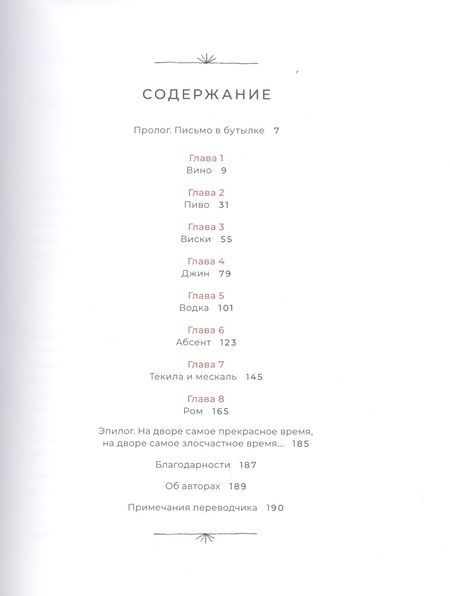 СОДЕРЖАНИЕ

Пролог. Письмо в бутылке 7

Глава 1
Вино 9

Глава 2
Пиво 31

Глава 3
Виски 55

Глава 4
Джин 79

Глава 5
Водка 101

Глава 6
Абсент 123

Глава 7
Текила и мескаль 145

Глава 8
Ром 165

Эпилог. На дворе самое прекрасное время, на дворе самое злосчастное время... 185

Благодарности 187

Об авторах 189

Примечания переводчика 190